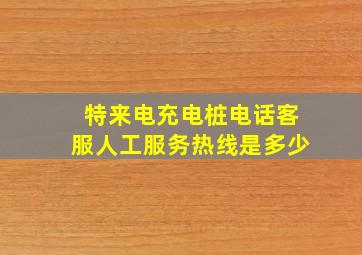 特来电充电桩电话客服人工服务热线是多少